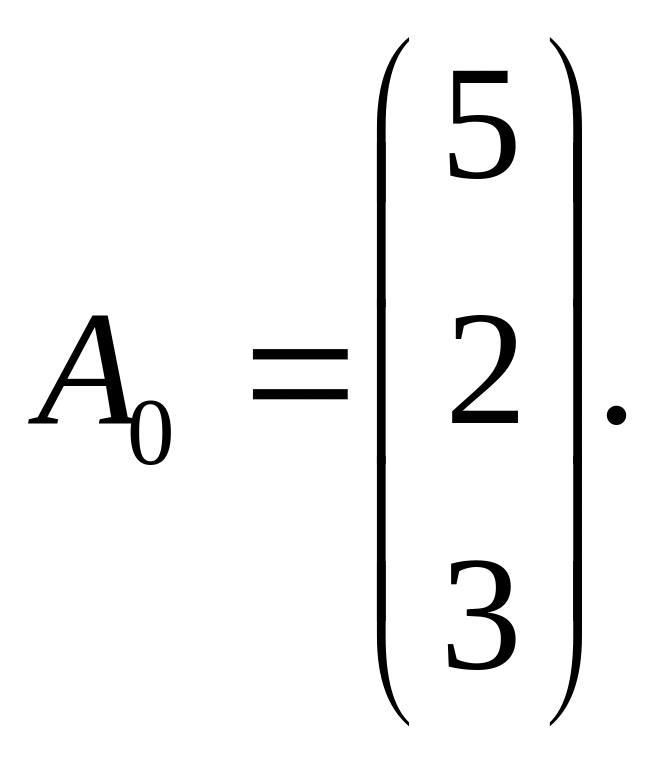 $A_0 = \begin{pmatrix} 5 \\ 2 \\ 3 \end{pmatrix}.$